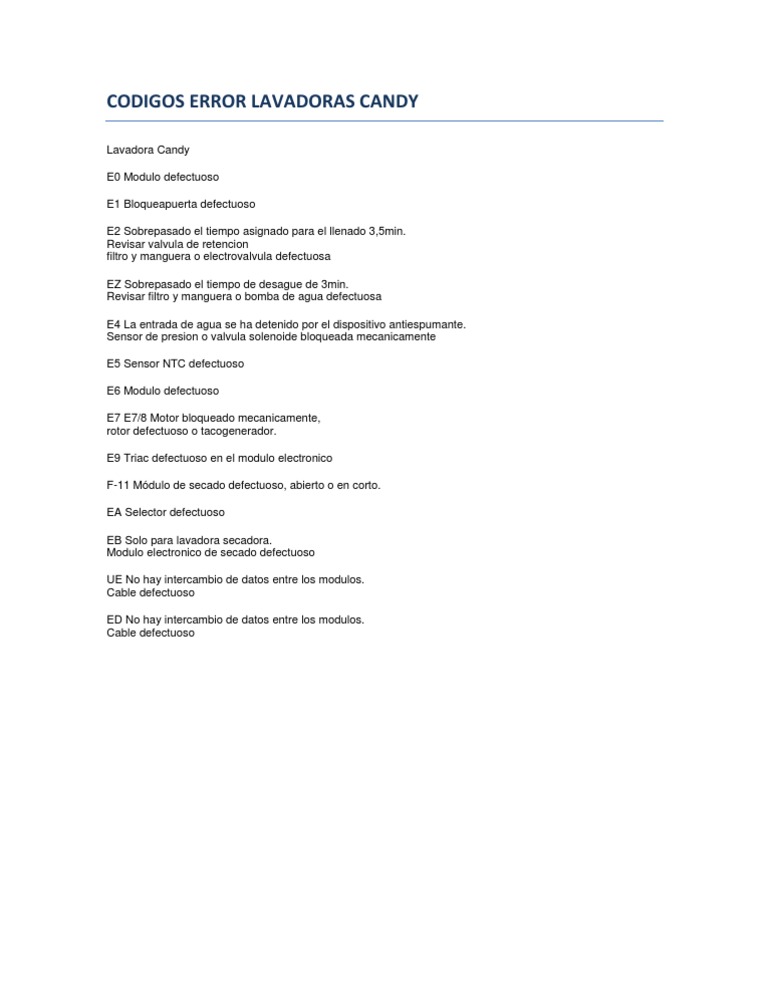 CODIGOS ERROR LAVADORAS CANDY

Lavadora Candy

E0 Modulo defectuoso

E1 Bloqueapuerta defectuoso

E2 Sobrepasado el tiempo asignado para el llenado 3,5min.
Revisar valvula de retencion
filtro y manguera o electrovalvula defectuosa

EZ Sobrepasado el tiempo de desague de 3min.
Revisar filtro y manguera o bomba de agua defectuosa

E4 La entrada de agua se ha detenido por el dispositivo antiespumante.
Sensor de presion o valvula solenoide bloqueada mecanicamente

E5 Sensor NTC defectuoso

E6 Modulo defectuoso

E7 E7/8 Motor bloqueado mecanicamente,
rotor defectuoso o tacogenerador.

E9 Triac defectuoso en el modulo electronico

F-11 Módulo de secado defectuoso, abierto o en corto.

EA Selector defectuoso

EB Solo para lavadora secadora.
Modulo electronico de secado defectuoso

UE No hay intercambio de datos entre los modulos.
Cable defectuoso

ED No hay intercambio de datos entre los modulos.
Cable defectuoso